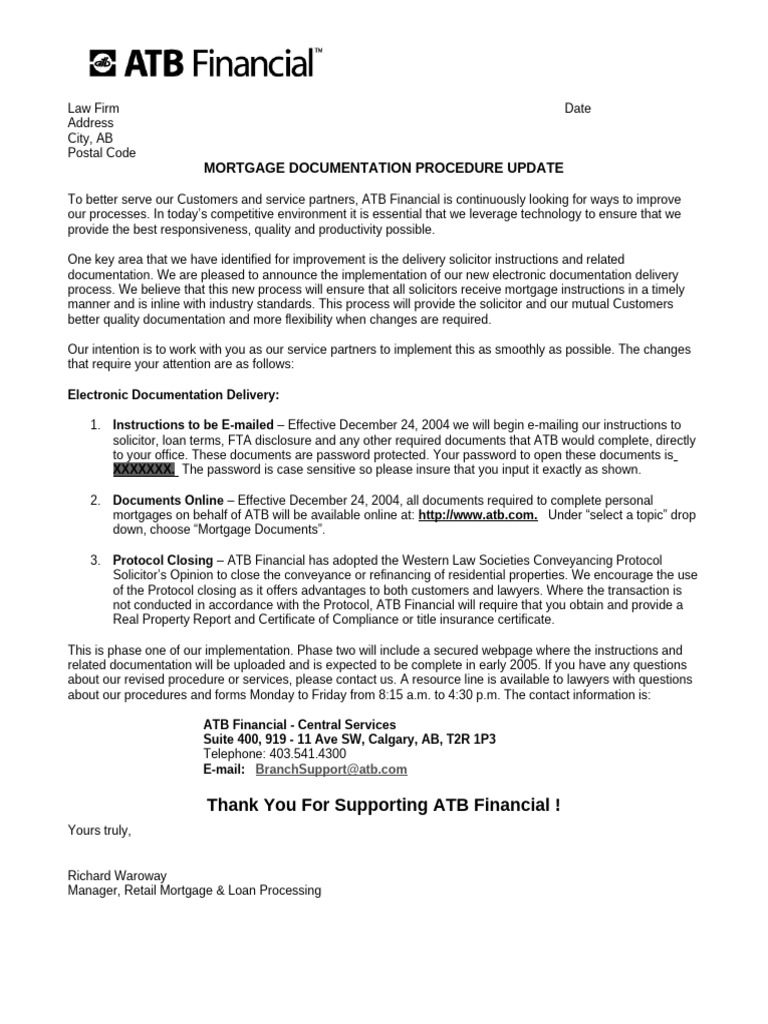 ATB Financial™

Law Firm
Address
City, AB
Postal Code

Date

MORTGAGE DOCUMENTATION PROCEDURE UPDATE

To better serve our Customers and service partners, ATB Financial is continuously looking for ways to improve our processes. In today's competitive environment it is essential that we leverage technology to ensure that we provide the best responsiveness, quality and productivity possible.

One key area that we have identified for improvement is the delivery solicitor instructions and related documentation. We are pleased to announce the implementation of our new electronic documentation delivery process. We believe that this new process will ensure that all solicitors receive mortgage instructions in a timely manner and is inline with industry standards. This process will provide the solicitor and our mutual Customers better quality documentation and more flexibility when changes are required.

Our intention is to work with you as our service partners to implement this as smoothly as possible. The changes that require your attention are as follows:

Electronic Documentation Delivery:

1. Instructions to be E-mailed – Effective December 24, 2004 we will begin e-mailing our instructions to solicitor, loan terms, FTA disclosure and any other required documents that ATB would complete, directly to your office. These documents are password protected. Your password to open these documents is XXXXXXX. The password is case sensitive so please insure that you input it exactly as shown.

2. Documents Online – Effective December 24, 2004, all documents required to complete personal mortgages on behalf of ATB will be available online at: http://www.atb.com. Under "select a topic" drop down, choose "Mortgage Documents".

3. Protocol Closing – ATB Financial has adopted the Western Law Societies Conveyancing Protocol Solicitor's Opinion to close the conveyance or refinancing of residential properties. We encourage the use of the Protocol closing as it offers advantages to both customers and lawyers. Where the transaction is not conducted in accordance with the Protocol, ATB Financial will require that you obtain and provide a Real Property Report and Certificate of Compliance or title insurance certificate.

This is phase one of our implementation. Phase two will include a secured webpage where the instructions and related documentation will be uploaded and is expected to be complete in early 2005. If you have any questions about our revised procedure or services, please contact us. A resource line is available to lawyers with questions about our procedures and forms Monday to Friday from 8:15 a.m. to 4:30 p.m. The contact information is:

ATB Financial - Central Services
Suite 400, 919 - 11 Ave SW, Calgary, AB, T2R 1P3
Telephone: 403.541.4300
E-mail: BranchSupport@atb.com

Thank You For Supporting ATB Financial !

Yours truly,

Richard Waroway
Manager, Retail Mortgage & Loan Processing